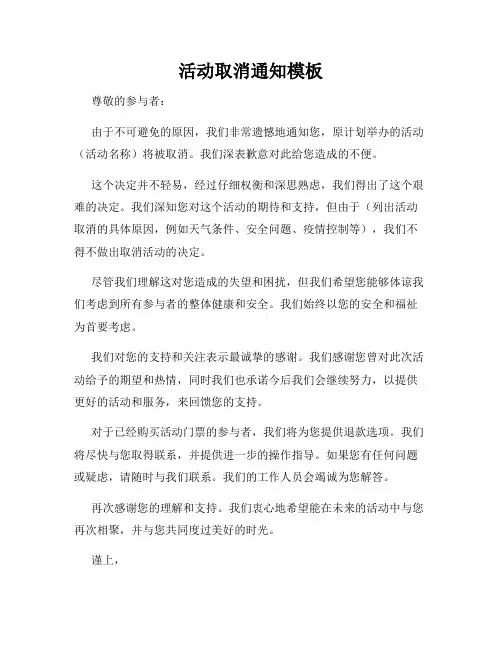 活动取消通知模板

尊敬的参与者：

由于不可避免的原因，我们非常遗憾地通知您，原计划举办的活动（活动名称）将被取消。我们深表歉意对此给您造成的不便。

这个决定并不轻易，经过仔细权衡和深思熟虑，我们得出了这个艰难的决定。我们深知您对这个活动的期待和支持，但由于（列出活动取消的具体原因，例如天气条件、安全问题、疫情控制等），我们不得不做出取消活动的决定。

尽管我们理解这对您造成的失望和困扰，但我们希望您能够体谅我们考虑到所有参与者的整体健康和安全。我们始终以您的安全和福祉为首要考虑。

我们对您的支持和关注表示最诚挚的感谢。我们感谢您曾对此次活动给予的期望和热情，同时我们也承诺今后我们会继续努力，以提供更好的活动和服务，来回馈您的支持。

对于已经购买活动门票的参与者，我们将为您提供退款选项。我们将尽快与您取得联系，并提供进一步的操作指导。如果您有任何问题或疑虑，请随时与我们联系。我们的工作人员会竭诚为您解答。

再次感谢您的理解和支持。我们衷心地希望能在未来的活动中与您再次相聚，并与您共同度过美好的时光。

谨上，